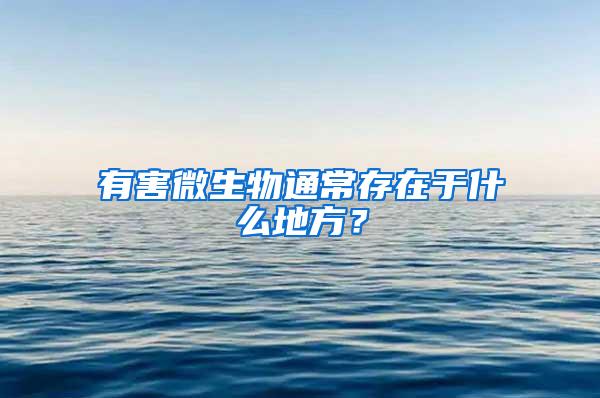 有害微生物通常存在于什么地方？